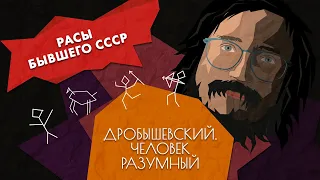 РАСЫ БЫВШЕГО СССР

ДРОБЫШЕВСКИЙ. ЧЕЛОВЕК РАЗУМНЫЙ